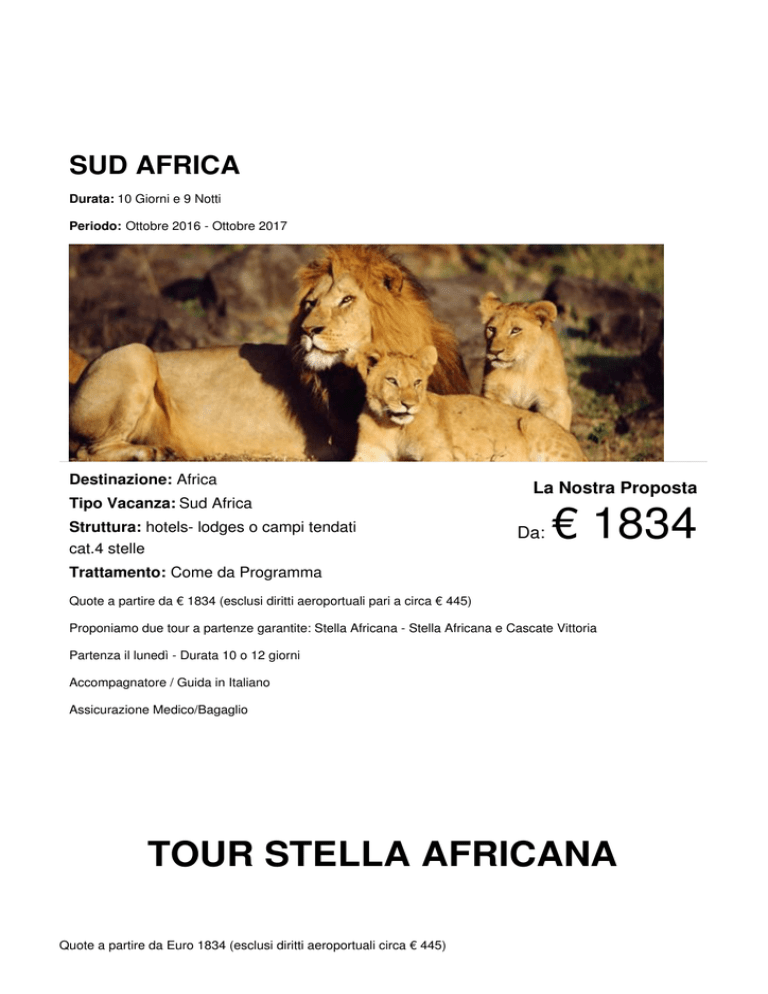 SUD AFRICA

Durata: 10 Giorni e 9 Notti

Periodo: Ottobre 2016 - Ottobre 2017

Destinazione: Africa
Tipo Vacanza: Sud Africa
Struttura: hotels- lodges o campi tendati cat.4 stelle
Trattamento: Come da Programma

La Nostra Proposta
Da: € 1834

Quote a partire da € 1834 (esclusi diritti aeroportuali pari a circa € 445)

Proponiamo due tour a partenze garantite: Stella Africana - Stella Africana e Cascate Vittoria

Partenza il lunedì - Durata 10 o 12 giorni

Accompagnatore / Guida in Italiano

Assicurazione Medico/Bagaglio

TOUR STELLA AFRICANA

Quote a partire da Euro 1834 (esclusi diritti aeroportuali circa € 445)